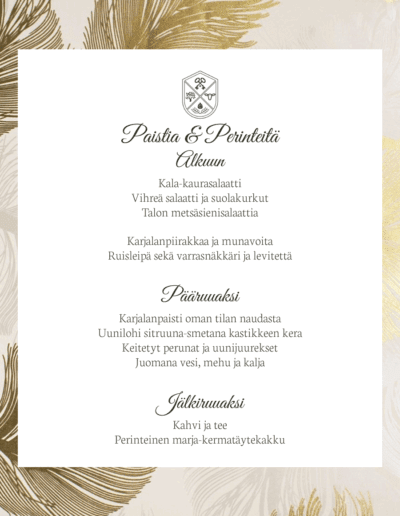 Paistia & Perinteitä

Alkuun

Kala-kaurasalaatti
Vihreä salaatti ja suolakurkut
Talon metsäsienisalaattia

Karjalanpiirakkaa ja munavoita
Ruisleipä sekä varrasnäkkäri ja levitettä

Pääruuaksi

Karjalanpaisti oman tilan naudasta
Uunilohi sitruuna-smetana kastikkeen kera
Keitetyt perunat ja uunijuurekset
Juomana vesi, mehu ja kalja

Jälkiruuaksi

Kahvi ja tee
Perinteinen marja-kermatäytekakku